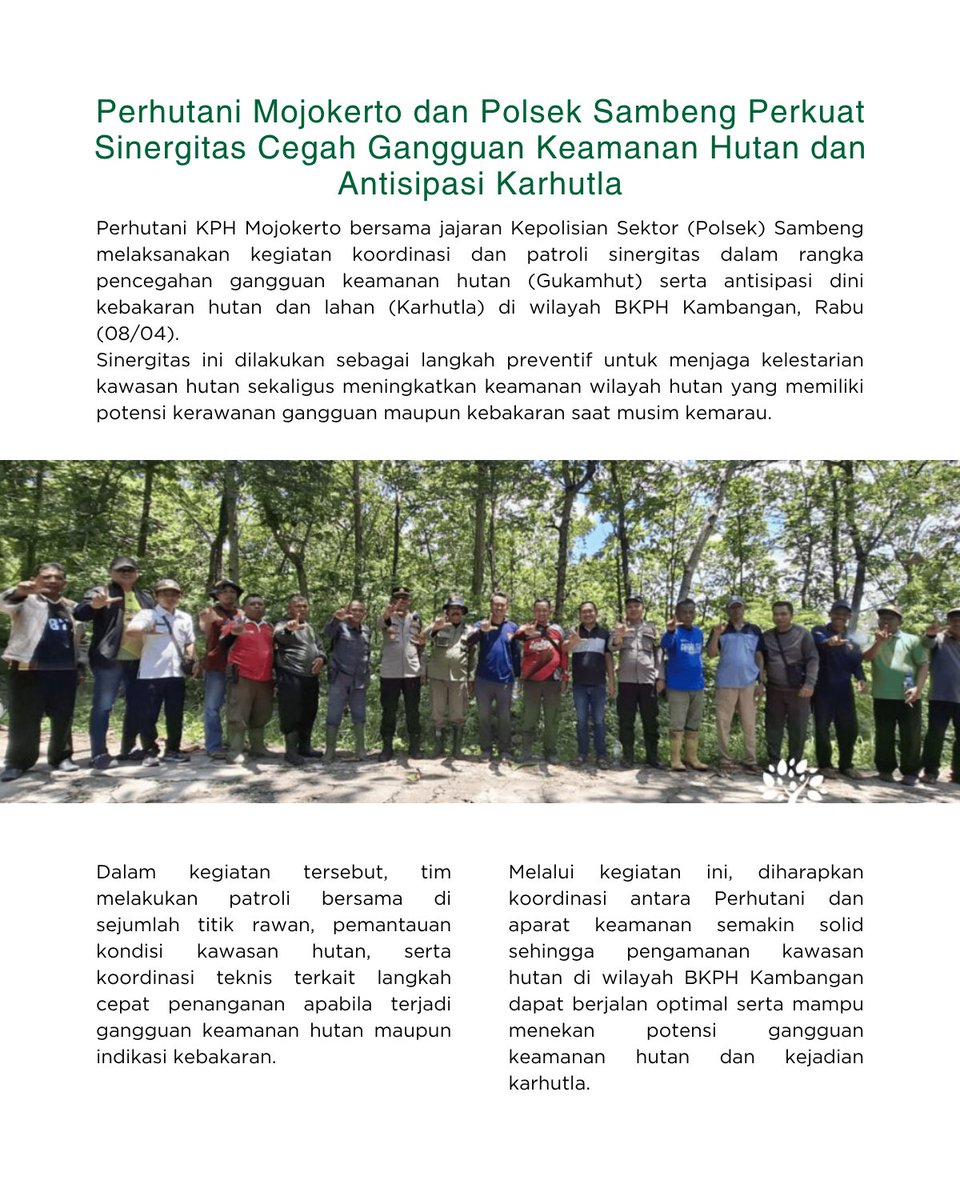 Perhutani Mojokerto dan Polsek Sambeng Perkuat Sinergitas Cegah Gangguan Keamanan Hutan dan Antisipasi Karhutla

Perhutani KPH Mojokerto bersama jajaran Kepolisian Sektor (Polsek) Sambeng melaksanakan kegiatan koordinasi dan patroli sinergitas dalam rangka pencegahan gangguan keamanan hutan (Gukamhut) serta antisipasi dini kebakaran hutan dan lahan (Karhutla) di wilayah BKPH Kambangan, Rabu (08/04).
Sinergitas ini dilakukan sebagai langkah preventif untuk menjaga kelestarian kawasan hutan sekaligus meningkatkan keamanan wilayah hutan yang memiliki potensi kerawanan gangguan maupun kebakaran saat musim kemarau.

Dalam kegiatan tersebut, tim melakukan patroli bersama di sejumlah titik rawan, pemantauan kondisi kawasan hutan, serta koordinasi teknis terkait langkah cepat penanganan apabila terjadi gangguan keamanan hutan maupun indikasi kebakaran.

Melalui kegiatan ini, diharapkan koordinasi antara Perhutani dan aparat keamanan semakin solid sehingga pengamanan kawasan hutan di wilayah BKPH Kambangan dapat berjalan optimal serta mampu menekan potensi gangguan keamanan hutan dan kejadian karhutla.